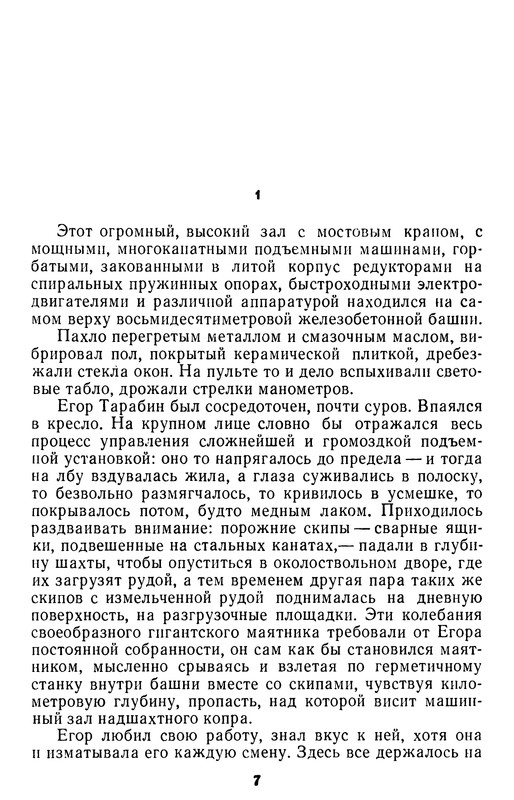 1

Этот огромный, высокий зал с мостовым краном, с мощными, многоканатными подъемными машинами, горбатыми, закованными в литой корпус редукторами на спиральных пружинных опорах, быстроходными электродвигателями и различной аппаратурой находился на самом верху восьмидесятиметровой железобетонной башни.

Пахло перегретым металлом и смазочным маслом, вибрировал пол, покрытый керамической плиткой, дребезжали стекла окон. На пульте то и дело вспыхивали световые табло, дрожали стрелки манометров.

Егор Тарабин был сосредоточен, почти суров. Впаялся в кресло. На крупном лице словно бы отражался весь процесс управления сложнейшей и громоздкой подъемной установкой: оно то напрягалось до предела — и тогда на лбу вздувалась жила, а глаза суживались в полоску, то безвольно размягчалось, то кривилось в усмешке, то покрывалось потом, будто медным лаком. Приходилось раздваивать внимание: порожние скипы — сварные ящики, подвешенные на стальных канатах,— падали в глубину шахты, чтобы опуститься в околоствольном дворе, где их загрузят рудой, а тем временем другая пара таких же скипов с измельченной рудой поднималась на дневную поверхность, на разгрузочные площадки. Эти колебания своеобразного гигантского маятника требовали от Егора постоянной собранности, он сам как бы становился маятником, мысленно срываясь и взлетая по герметичному станку внутри башни вместе со скипами, чувствуя километровую глубину, пропасть, над которой висит машинный зал надшахтного копра.

Егор любил свою работу, знал вкус к ней, хотя она и изматывала его каждую смену. Здесь все держалось на

7